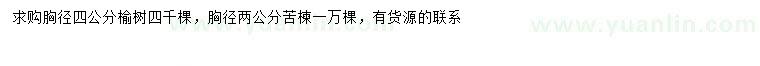 求购胸径四公分榆树四千棵，胸径两公分苦楝一万棵，有货源的联系

www.yuanlin.com